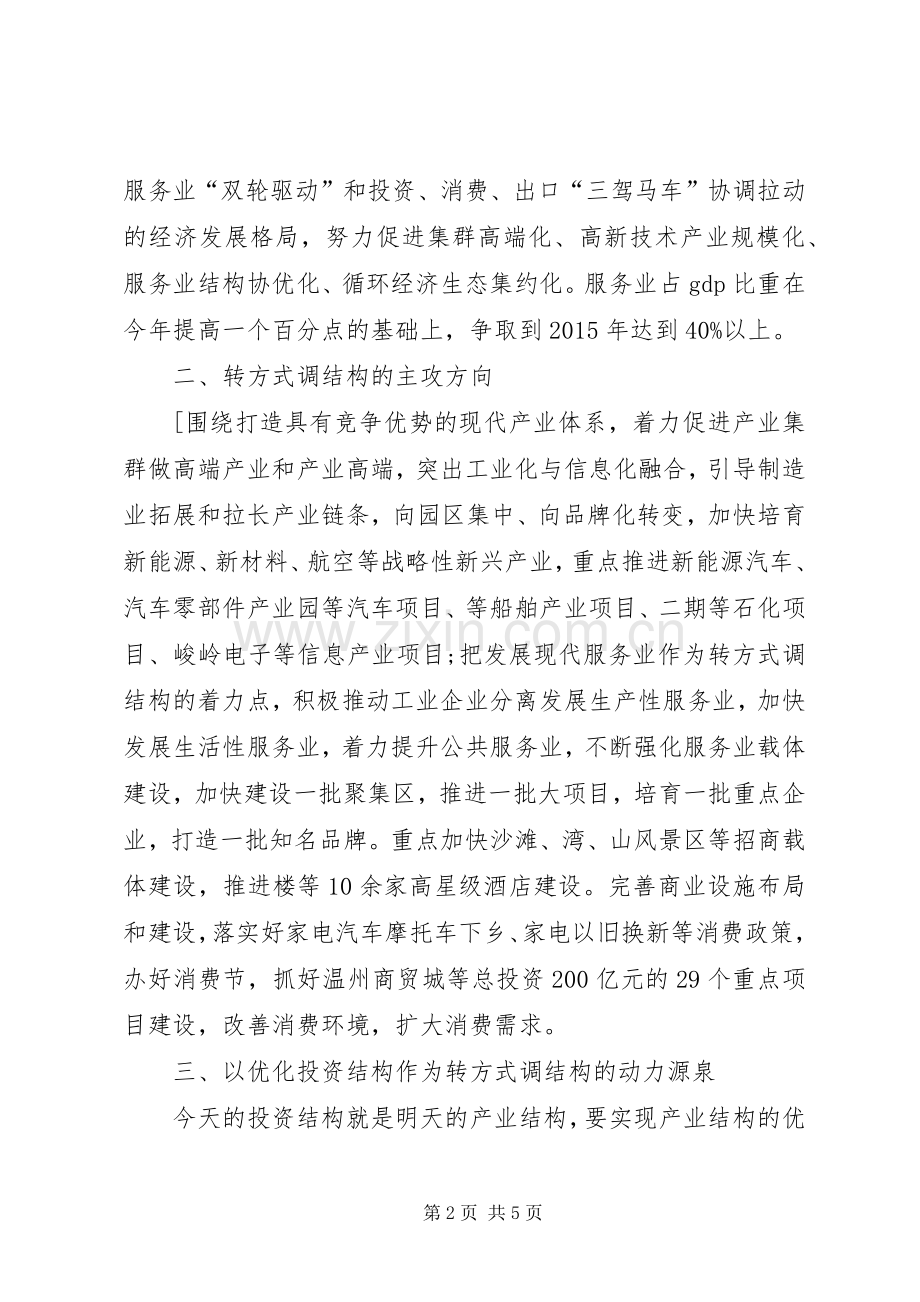 服务业“双轮驱动”和投资、消费、出口“三驾马车”协调拉动的经济发展格局，努力促进集群高端化、高新技术产业规模化、服务业结构协优化、循环经济生态集约化。服务业占gdp比重在今年提高一个百分点的基础上，争取到2015年达到40%以上。

二、转方式调结构的主攻方向

[围绕打造具有竞争优势的现代产业体系，着力促进产业集群做高端产业和产业高端，突出工业化与信息化融合，引导制造业拓展和拉长产业链条，向园区集中、向品牌化转变，加快培育新能源、新材料、航空等战略性新兴产业，重点推进新能源汽车、汽车零部件产业园等汽车项目、等船舶产业项目、二期等石化项目、峻岭电子等信息产业项目;把发展现代服务业作为转方式调结构的着力点，积极推动工业企业分离发展生产性服务业，加快发展生活性服务业，着力提升公共服务业，不断强化服务业载体建设，加快建设一批聚集区，推进一批大项目，培育一批重点企业，打造一批知名品牌。重点加快沙滩、湾、山风景区等招商载体建设，推进楼等10余家高星级酒店建设。完善商业设施布局和建设，落实好家电汽车摩托车下乡、家电以旧换新等消费政策，办好消费节，抓好温州商贸城等总投资200亿元的29个重点项目建设，改善消费环境，扩大消费需求。

三、以优化投资结构作为转方式调结构的动力源泉

今天的投资结构就是明天的产业结构，要实现产业结构的优

第2页 共5页

www.zixin.com.cn